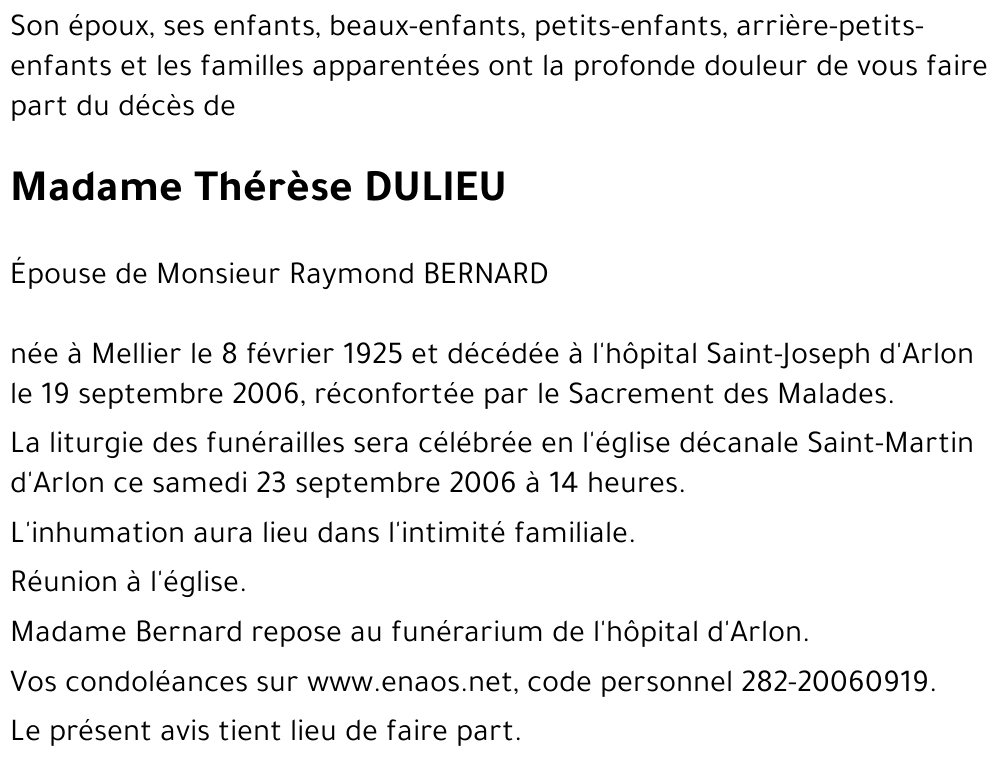 Son époux, ses enfants, beaux-enfants, petits-enfants, arrière-petits-enfants et les familles apparentées ont la profonde douleur de vous faire part du décès de

Madame Thérèse DULIEU

Épouse de Monsieur Raymond BERNARD

née à Mellier le 8 février 1925 et décédée à l'hôpital Saint-Joseph d'Arlon le 19 septembre 2006, réconfortée par le Sacrement des Malades.

La liturgie des funérailles sera célébrée en l'église décanale Saint-Martin d'Arlon ce samedi 23 septembre 2006 à 14 heures.

L'inhumation aura lieu dans l'intimité familiale.

Réunion à l'église.

Madame Bernard repose au funérarium de l'hôpital d'Arlon.

Vos condoléances sur www.enaos.net, code personnel 282-20060919.

Le présent avis tient lieu de faire part.